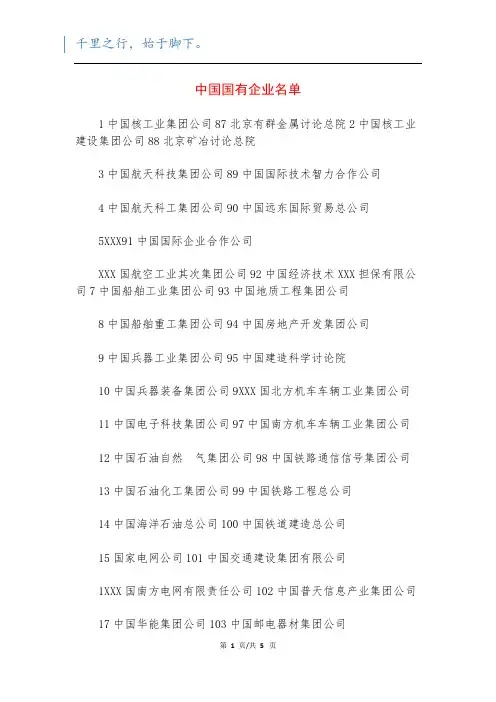 千里之行，始于脚下。

中国国有企业名单

1 中国核工业集团公司 87 北京有群金属讨论总院 2 中国核工业建设集团公司 88 北京矿冶讨论总院

3 中国航天科技集团公司 89 中国国际技术智力合作公司

4 中国航天科工集团公司 90 中国远东国际贸易总公司

5XXX91 中国国际企业合作公司

XXX 国航空工业其次集团公司 92 中国经济技术 XXX 担保有限公司 7 中国船舶工业集团公司 93 中国地质工程集团公司

8 中国船舶重工集团公司 94 中国房地产开发集团公司

9 中国兵器工业集团公司 95 中国建造科学讨论院

10 中国兵器装备集团公司 9XXX 国北方机车车辆工业集团公司

11 中国电子科技集团公司 97 中国南方机车车辆工业集团公司

12 中国石油自然　气集团公司 98 中国铁路通信信号集团公司

13 中国石油化工集团公司 99 中国铁路工程总公司

14 中国海洋石油总公司 100 中国铁道建造总公司

15 国家电网公司 101 中国交通建设集团有限公司

1XXX 国南方电网有限责任公司 102 中国普天信息产业集团公司

17 中国华能集团公司 103 中国邮电器材集团公司

第 1 页/共 5 页